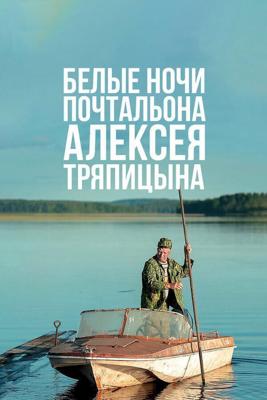 БЕЛЫЕ НОЧИ ПОЧТАЛЬОНА АЛЕКСЕЯ ТРЯПИЦЫНА